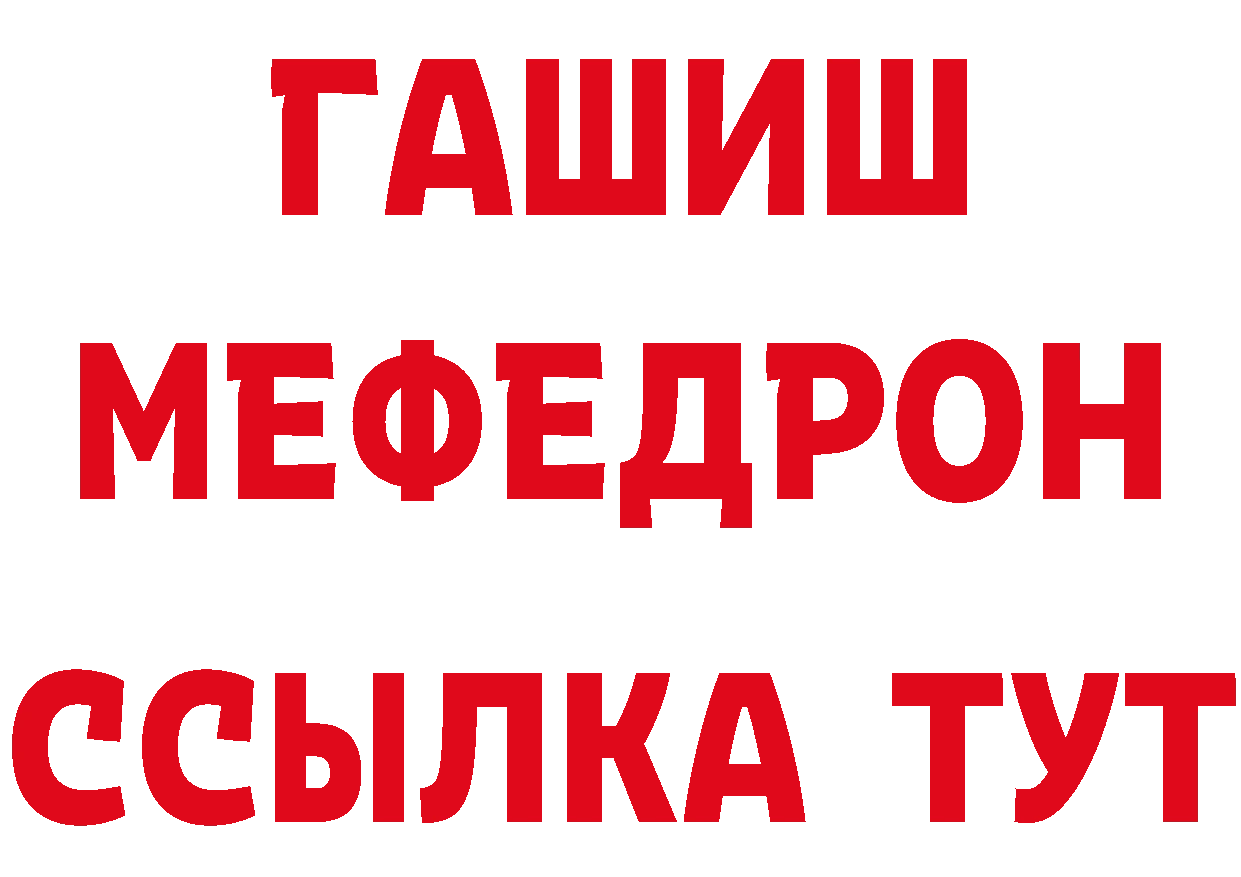 ГАШИШ
МЕФЕДРОН
ССЫЛКА ТУТ